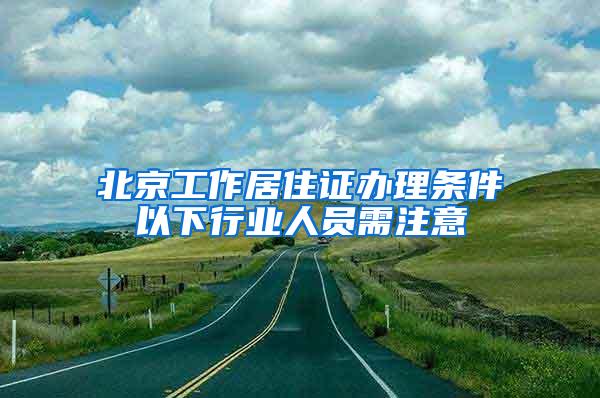 北京工作居住证办理条件
以下行业人员需注意